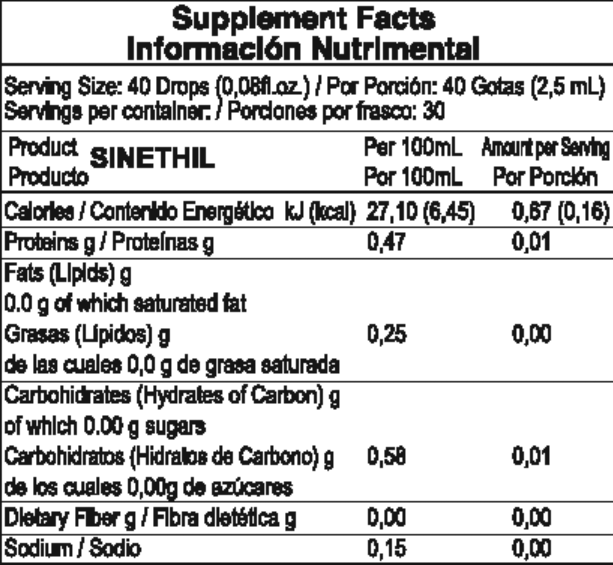 Supplement Facts
Información Nutrimental

Serving Size: 40 Drops (0,08fl.oz.) / Por Porción: 40 Gotas (2,5 mL)
Servings per container: / Porciones por frasco: 30

| Product SINETHIL Producto | Per 100mL Por 100mL | Amount per Serving Por Porción |
|---|---|---|
| Calories / Contenido Energético kJ (kcal) | 27,10 (6,45) | 0,67 (0,16) |
| Proteins g / Proteínas g | 0,47 | 0,01 |
| Fats (Lipids) g 0.0 g of which saturated fat Grasas (Lípidos) g de las cuales 0,0 g de grasa saturada | 0,25 | 0,00 |
| Carbohidrates (Hydrates of Carbon) g of which 0.00 g sugars Carbohidratos (Hidratos de Carbono) g de los cuales 0,00g de azúcares | 0,58 | 0,01 |
| Dietary Fiber g / Fibra dietética g | 0,00 | 0,00 |
| Sodium / Sodio | 0,15 | 0,00 |